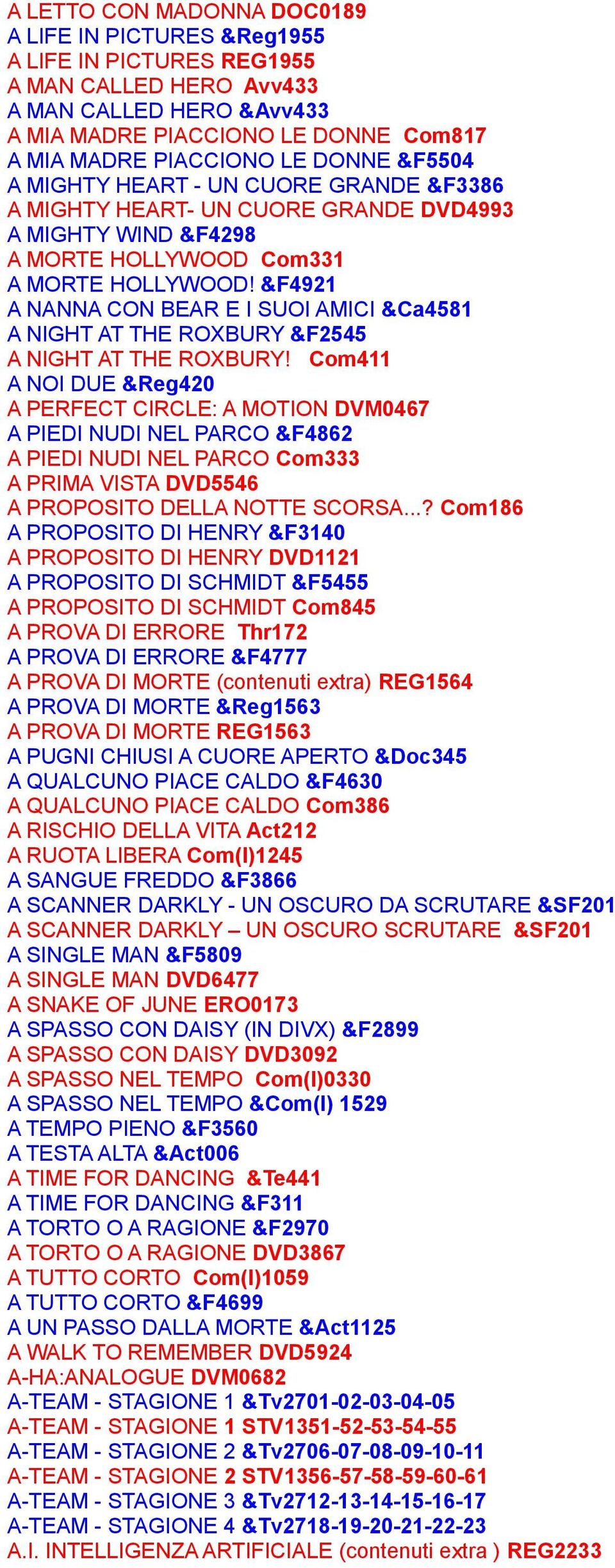 A LETTO CON MADONNA DOC0189
A LIFE IN PICTURES &Reg1955
A LIFE IN PICTURES REG1955
A MAN CALLED HERO Avv433
A MAN CALLED HERO &Avv433
A MIA MADRE PIACCIONO LE DONNE Com817
A MIA MADRE PIACCIONO LE DONNE &F5504
A MIGHTY HEART - UN CUORE GRANDE &F3386
A MIGHTY HEART- UN CUORE GRANDE DVD4993
A MIGHTY WIND &F4298
A MORTE HOLLYWOOD Com331
A MORTE HOLLYWOOD! &F4921
A NANNA CON BEAR E I SUOI AMICI &Ca4581
A NIGHT AT THE ROXBURY &F2545
A NIGHT AT THE ROXBURY! Com411
A NOI DUE &Reg420
A PERFECT CIRCLE: A MOTION DVM0467
A PIEDI NUDI NEL PARCO &F4862
A PIEDI NUDI NEL PARCO Com333
A PRIMA VISTA DVD5546
A PROPOSITO DELLA NOTTE SCORSA...? Com186
A PROPOSITO DI HENRY &F3140
A PROPOSITO DI HENRY DVD1121
A PROPOSITO DI SCHMIDT &F5455
A PROPOSITO DI SCHMIDT Com845
A PROVA DI ERRORE Thr172
A PROVA DI ERRORE &F4777
A PROVA DI MORTE (contenuti extra) REG1564
A PROVA DI MORTE &Reg1563
A PROVA DI MORTE REG1563
A PUGNI CHIUSI A CUORE APERTO &Doc345
A QUALCUNO PIACE CALDO &F4630
A QUALCUNO PIACE CALDO Com386
A RISCHIO DELLA VITA Act212
A RUOTA LIBERA Com(I)1245
A SANGUE FREDDO &F3866
A SCANNER DARKLY - UN OSCURO DA SCRUTARE &SF201
A SCANNER DARKLY – UN OSCURO SCRUTARE &SF201
A SINGLE MAN &F5809
A SINGLE MAN DVD6477
A SNAKE OF JUNE ERO0173
A SPASSO CON DAISY (IN DIVX) &F2899
A SPASSO CON DAISY DVD3092
A SPASSO NEL TEMPO Com(I)0330
A SPASSO NEL TEMPO &Com(I) 1529
A TEMPO PIENO &F3560
A TESTA ALTA &Act006
A TIME FOR DANCING &Te441
A TIME FOR DANCING &F311
A TORTO O A RAGIONE &F2970
A TORTO O A RAGIONE DVD3867
A TUTTO CORTO Com(I)1059
A TUTTO CORTO &F4699
A UN PASSO DALLA MORTE &Act1125
A WALK TO REMEMBER DVD5924
A-HA:ANALOGUE DVM0682
A-TEAM - STAGIONE 1 &Tv2701-02-03-04-05
A-TEAM - STAGIONE 1 STV1351-52-53-54-55
A-TEAM - STAGIONE 2 &Tv2706-07-08-09-10-11
A-TEAM - STAGIONE 2 STV1356-57-58-59-60-61
A-TEAM - STAGIONE 3 &Tv2712-13-14-15-16-17
A-TEAM - STAGIONE 4 &Tv2718-19-20-21-22-23
A.I. INTELLIGENZA ARTIFICIALE (contenuti extra ) REG2233